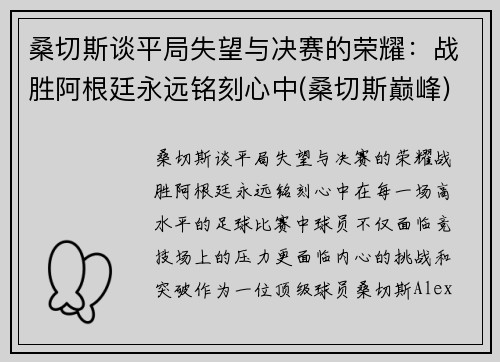 桑切斯谈平局失望与决赛的荣耀：战胜阿根廷永远铭刻心中(桑切斯巅峰)

桑切斯谈平局失望与决赛的荣耀战胜阿根廷永远铭刻心中在每一场高水平的足球比赛中球员不仅面临竞技场上的压力更面临内心的挑战和突破作为一位顶级球员桑切斯Alex